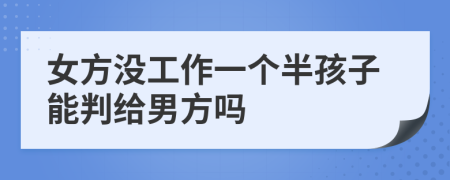 女方没工作一个半孩子能判给男方吗